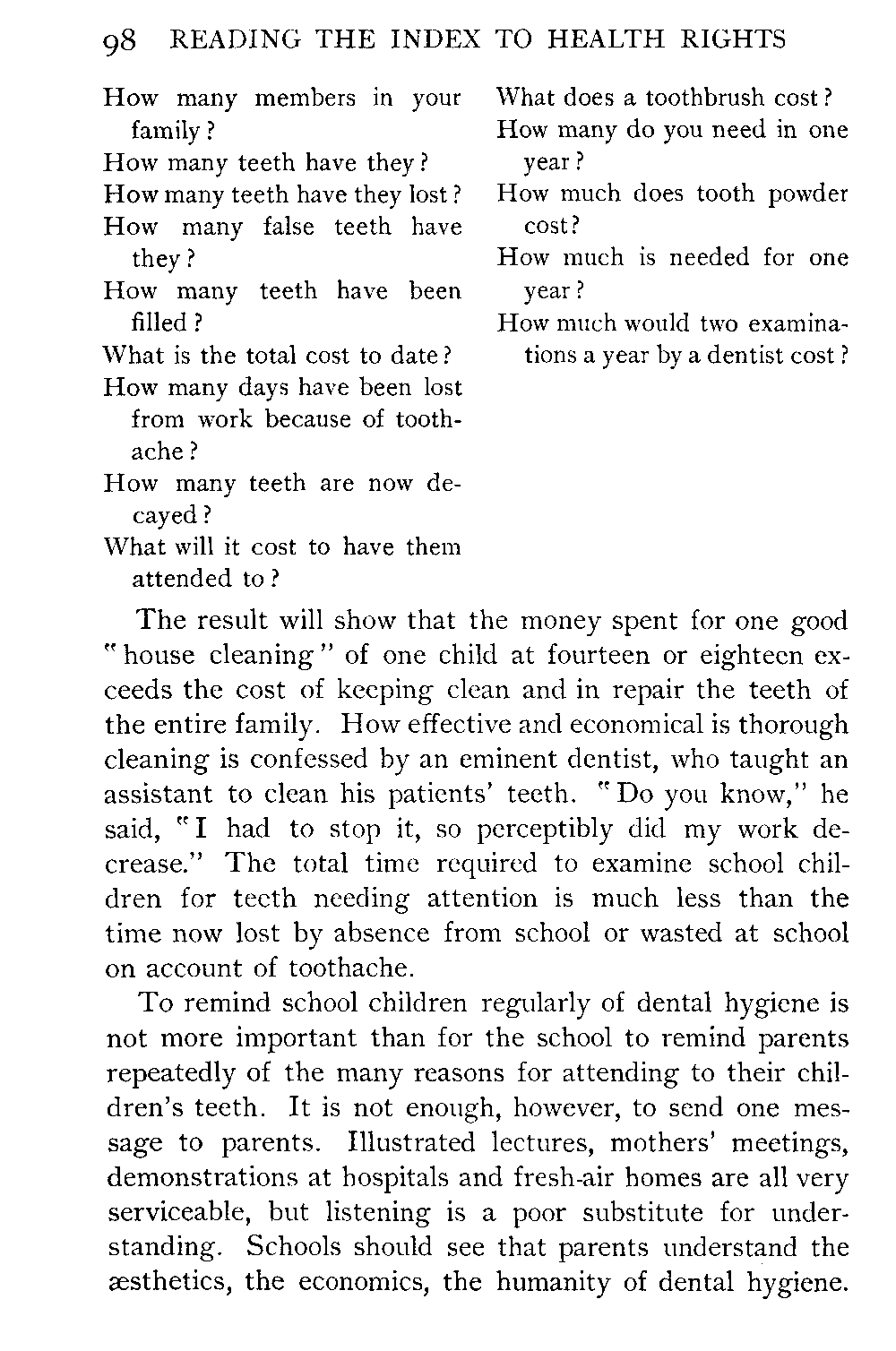 98 READING THE INDEX TO HEALTH RIGHTS

How many members in your family?
How many teeth have they?
How many teeth have they lost?
How many false teeth have they?
How many teeth have been filled?
What is the total cost to date?
How many days have been lost from work because of toothache?
How many teeth are now decayed?
What will it cost to have them attended to?

What does a toothbrush cost?
How many do you need in one year?
How much does tooth powder cost?
How much is needed for one year?
How much would two examinations a year by a dentist cost?

The result will show that the money spent for one good "house cleaning" of one child at fourteen or eighteen exceeds the cost of keeping clean and in repair the teeth of the entire family. How effective and economical is thorough cleaning is confessed by an eminent dentist, who taught an assistant to clean his patients' teeth. "Do you know," he said, "I had to stop it, so perceptibly did my work decrease." The total time required to examine school children for teeth needing attention is much less than the time now lost by absence from school or wasted at school on account of toothache.

To remind school children regularly of dental hygiene is not more important than for the school to remind parents repeatedly of the many reasons for attending to their children's teeth. It is not enough, however, to send one message to parents. Illustrated lectures, mothers' meetings, demonstrations at hospitals and fresh-air homes are all very serviceable, but listening is a poor substitute for understanding. Schools should see that parents understand the æsthetics, the economics, the humanity of dental hygiene.